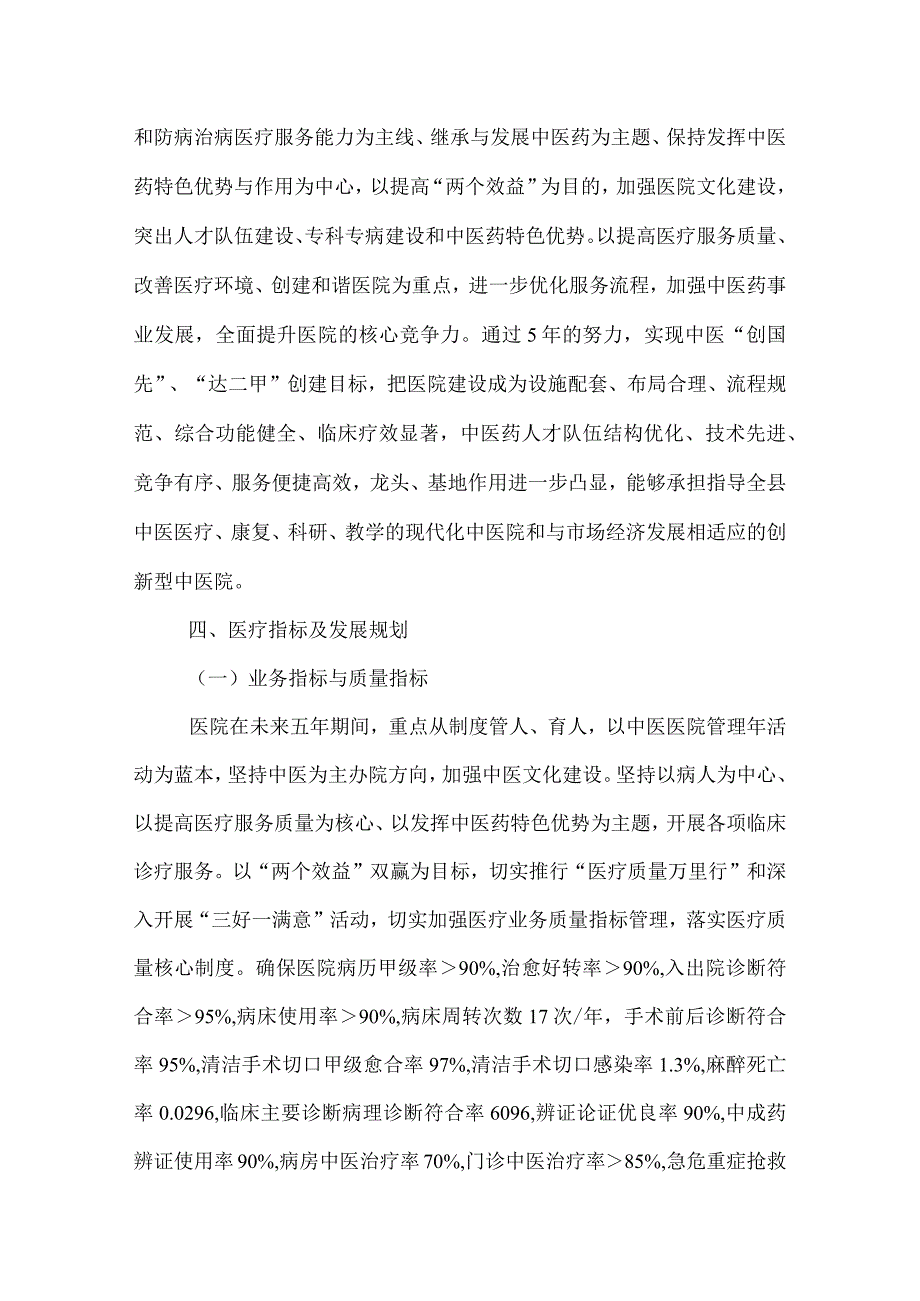 和防病治病医疗服务能力为主线、继承与发展中医药为主题、保持发挥中医药特色优势与作用为中心，以提高“两个效益”为目的，加强医院文化建设，突出人才队伍建设、专科专病建设和中医药特色优势。以提高医疗服务质量、改善医疗环境、创建和谐医院为重点，进一步优化服务流程，加强中医药事业发展，全面提升医院的核心竞争力。通过5年的努力，实现中医“创国先”、“达二甲”创建目标，把医院建设成为设施配套、布局合理、流程规范、综合功能健全、临床疗效显著，中医药人才队伍结构优化、技术先进、竞争有序、服务便捷高效，龙头、基地作用进一步凸显，能够承担指导全县中医医疗、康复、科研、教学的现代化中医院和与市场经济发展相适应的创新型中医院。

四、医疗指标及发展规划

（一）业务指标与质量指标

医院在未来五年期间，重点从制度管人、育人，以中医医院管理年活动为蓝本，坚持中医为主办院方向，加强中医文化建设。坚持以病人为中心、以提高医疗服务质量为核心、以发挥中医药特色优势为主题，开展各项临床诊疗服务。以“两个效益”双赢为目标，切实推行“医疗质量万里行”和深入开展“三好一满意”活动，切实加强医疗业务质量指标管理，落实医疗质量核心制度。确保医院病历甲级率＞90%,治愈好转率＞90%,入出院诊断符合率＞95%,病床使用率＞90%,病床周转次数17次/年，手术前后诊断符合率95%,清洁手术切口甲级愈合率97%,清洁手术切口感染率1.3%,麻醉死亡率0.0296,临床主要诊断病理诊断符合率6096,辨证论证优良率90%,中成药辨证使用率90%,病房中医治疗率70%,门诊中医治疗率＞85%,急危重症抢救